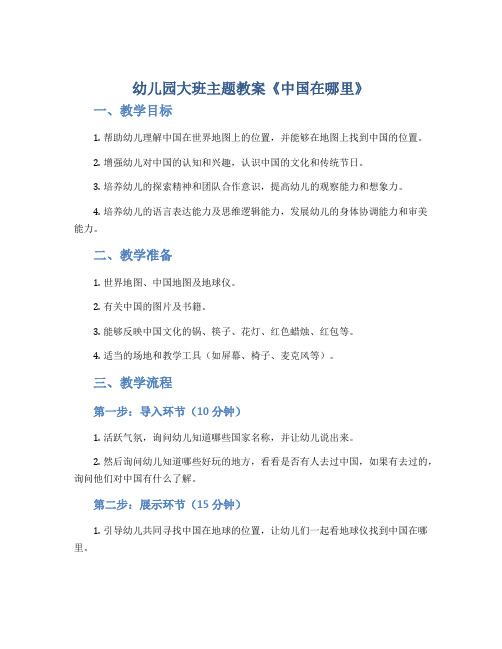 幼儿园大班主题教案《中国在哪里》

一、教学目标

1. 帮助幼儿理解中国在世界地图上的位置，并能够在地图上找到中国的位置。

2. 增强幼儿对中国的认知和兴趣，认识中国的文化和传统节日。

3. 培养幼儿的探索精神和团队合作意识，提高幼儿的观察能力和想象力。

4. 培养幼儿的语言表达能力及思维逻辑能力，发展幼儿的身体协调能力和审美能力。

二、教学准备

1. 世界地图、中国地图及地球仪。

2. 有关中国的图片及书籍。

3. 能够反映中国文化的锅、筷子、花灯、红色蜡烛、红包等。

4. 适当的场地和教学工具（如屏幕、椅子、麦克风等）。

三、教学流程

第一步：导入环节（10 分钟）

1. 活跃气氛，询问幼儿知道哪些国家名称，并让幼儿说出来。

2. 然后询问幼儿知道哪些好玩的地方，看看是否有人去过中国，如果有去过的，询问他们对中国有什么了解。

第二步：展示环节（15 分钟）

1. 引导幼儿共同寻找中国在地球的位置，让幼儿们一起看地球仪找到中国在哪里。